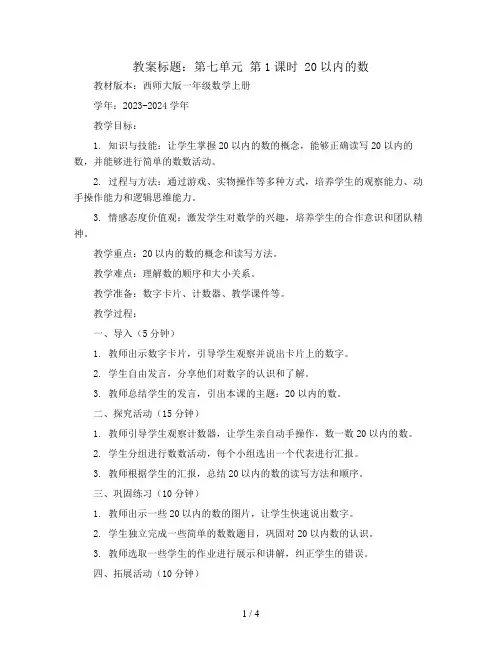 教案标题：第七单元 第1课时 20以内的数

教材版本：西师大版一年级数学上册

学年：2023-2024学年

教学目标：

1. 知识与技能：让学生掌握20以内的数的概念，能够正确读写20以内的数，并能够进行简单的数数活动。

2. 过程与方法：通过游戏、实物操作等多种方式，培养学生的观察能力、动手操作能力和逻辑思维能力。

3. 情感态度价值观：激发学生对数学的兴趣，培养学生的合作意识和团队精神。

教学重点：20以内的数的概念和读写方法。

教学难点：理解数的顺序和大小关系。

教学准备：数字卡片、计数器、教学课件等。

教学过程：

一、导入（5分钟）

1. 教师出示数字卡片，引导学生观察并说出卡片上的数字。

2. 学生自由发言，分享他们对数字的认识和了解。

3. 教师总结学生的发言，引出本课的主题：20以内的数。

二、探究活动（15分钟）

1. 教师引导学生观察计数器，让学生亲自动手操作，数一数20以内的数。

2. 学生分组进行数数活动，每个小组选出一个代表进行汇报。

3. 教师根据学生的汇报，总结20以内的数的读写方法和顺序。

三、巩固练习（10分钟）

1. 教师出示一些20以内的数的图片，让学生快速说出数字。

2. 学生独立完成一些简单的数数题目，巩固对20以内数的认识。

3. 教师选取一些学生的作业进行展示和讲解，纠正学生的错误。

四、拓展活动（10分钟）

1 / 4